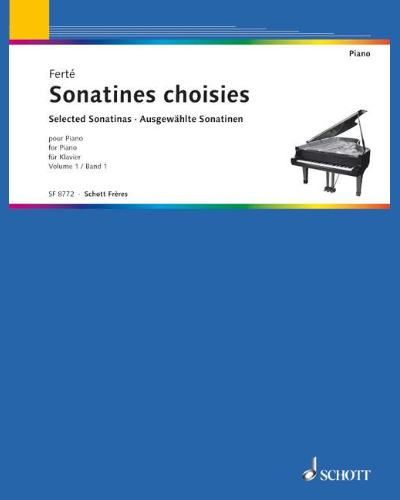 Piano

Ferté

Sonatines choisies

Selected Sonatinas · Ausgewählte Sonatinen

pour Piano
for Piano
für Klavier
Volume 1 / Band 1

SF 8772 · Schott Frères

SCHOTT